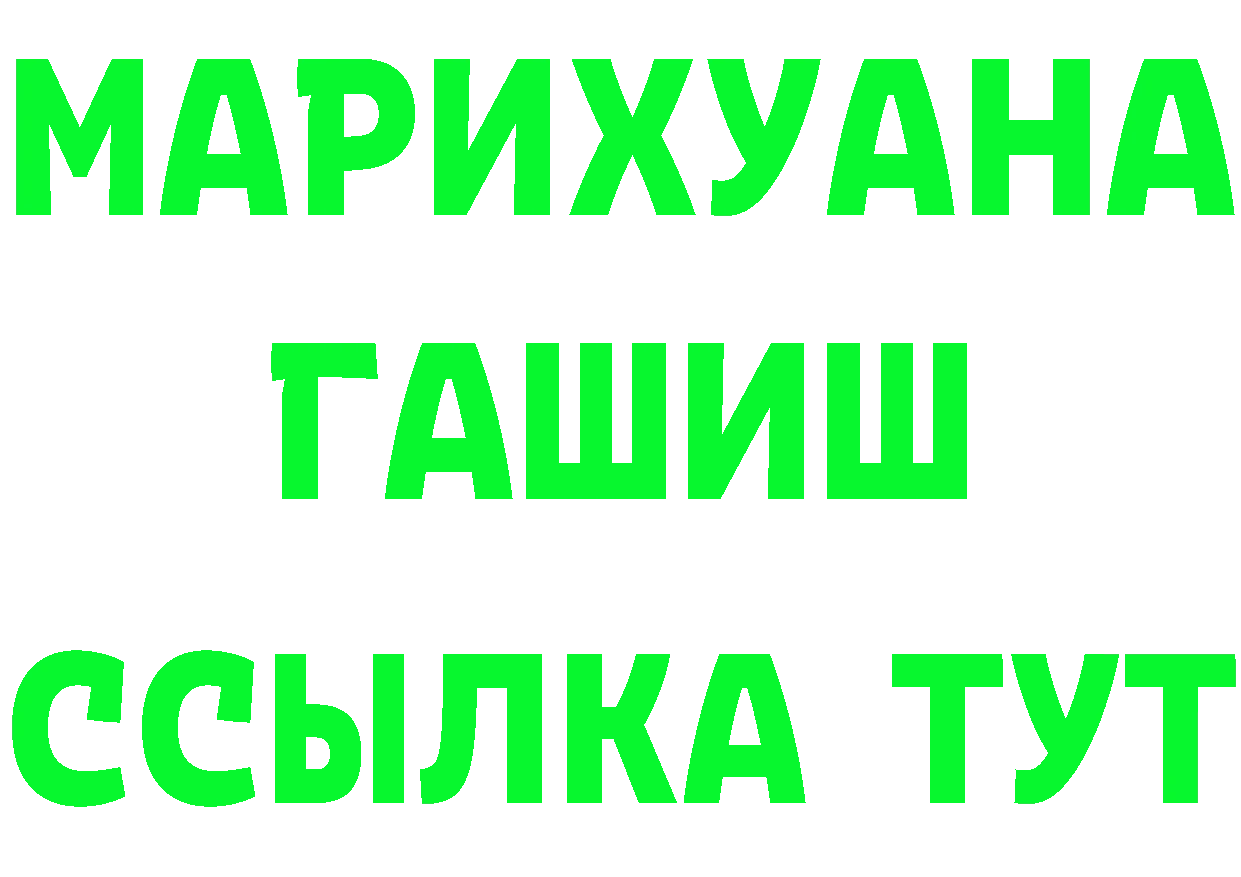 МАРИХУАНА
ГАШИШ
ССЫЛКА ТУТ